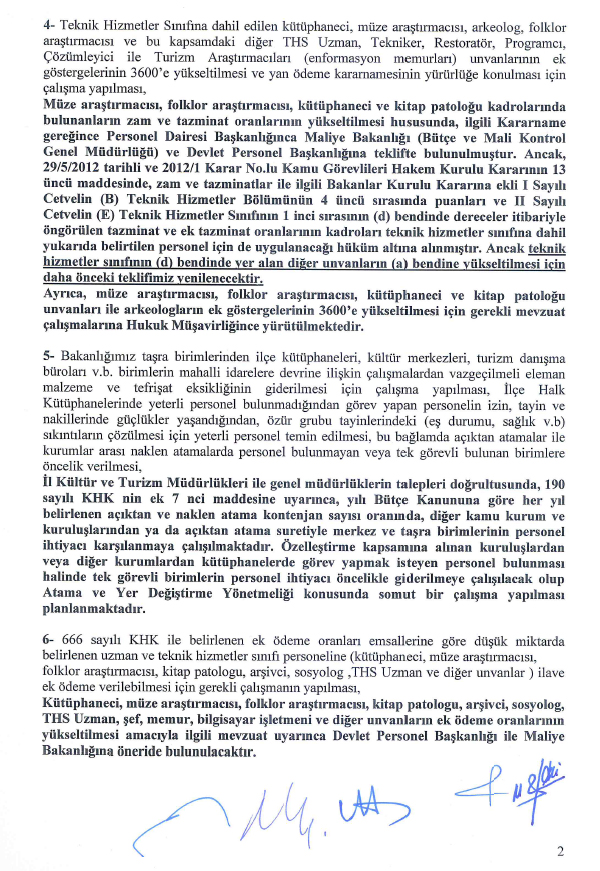 4- Teknik Hizmetler Sınıfına dahil edilen kütüphaneci, müze araştırmacısı, arkeolog, folklor araştırmacısı ve bu kapsamdaki diğer THS Uzman, Tekniker, Restoratör, Programcı, Çözümleyici ile Turizm Araştırmacıları (enformasyon memurları) unvanlarının ek göstergelerinin 3600'e yükseltilmesi ve yan ödeme kararnamesinin yürürlüğe konulması için çalışma yapılması,

Müze araştırmacısı, folklor araştırmacısı, kütüphaneci ve kitap patoloğu kadrolarında bulunanların zam ve tazminat oranlarının yükseltilmesi hususunda, ilgili Kararname gereğince Personel Dairesi Başkanlığınca Maliye Bakanlığı (Bütçe ve Mali Kontrol Genel Müdürlüğü) ve Devlet Personel Başkanlığına teklifte bulunulmuştur. Ancak, 29/5/2012 tarihli ve 2012/1 Karar No.lu Kamu Görevlileri Hakem Kurulu Kararının 13 üncü maddesinde, zam ve tazminatlar ile ilgili Bakanlar Kurulu Kararına ekli I Sayılı Cetvelin (B) Teknik Hizmetler Bölümünün 4 üncü sırasında puanları ve II Sayılı Cetvelin (E) Teknik Hizmetler Sınıfının 1 inci sırasının (d) bendinde dereceler itibariyle öngörülen tazminat ve ek tazminat oranlarının kadroları teknik hizmetler sınıfına dahil yukarıda belirtilen personel için de uygulanacağı hüküm altına alınmıştır. Ancak teknik hizmetler sınıfının (d) bendinde yer alan diğer unvanların (a) bendine yükseltilmesi için daha önceki teklifimiz yenilenecektir.
Ayrıca, müze araştırmacısı, folklor araştırmacısı, kütüphaneci ve kitap patoloğu unvanları ile arkeologların ek göstergelerinin 3600'e yükseltilmesi için gerekli mevzuat çalışmalarına Hukuk Müşavirliğince yürütülmektedir.

5- Bakanlığımız taşra birimlerinden ilçe kütüphaneleri, kültür merkezleri, turizm danışma büroları v.b. birimlerin mahalli idarelere devrine ilişkin çalışmalardan vazgeçilmeli eleman malzeme ve tefrişat eksikliğinin giderilmesi için çalışma yapılması, İlçe Halk Kütüphanelerinde yeterli personel bulunmadığından görev yapan personelin izin, tayin ve nakillerinde güçlükler yaşandığından, özür grubu tayinlerindeki (eş durumu, sağlık v.b) sıkıntıların çözülmesi için yeterli personel temin edilmesi, bu bağlamda açıktan atamalar ile kurumlar arası naklen atamalarda personel bulunmayan veya tek görevli bulunan birimlere öncelik verilmesi,
İl Kültür ve Turizm Müdürlükleri ile genel müdürlüklerin talepleri doğrultusunda, 190 sayılı KHK nin ek 7 nci maddesine uyarınca, yılı Bütçe Kanununa göre her yıl belirlenen açıktan ve naklen atama kontenjan sayısı oranında, diğer kamu kurum ve kuruluşlarından ya da açıktan atama suretiyle merkez ve taşra birimlerinin personel ihtiyacı karşılanmaya çalışılmaktadır. Özelleştirme kapsamına alınan kuruluşlardan veya diğer kurumlardan kütüphanelerde görev yapmak isteyen personel bulunması halinde tek görevli birimlerin personel ihtiyacı öncelikle giderilmeye çalışılacak olup Atama ve Yer Değiştirme Yönetmeliği konusunda somut bir çalışma yapılması planlanmaktadır.

6- 666 sayılı KHK ile belirlenen ek ödeme oranları emsallerine göre düşük miktarda belirlenen uzman ve teknik hizmetler sınıfı personeline (kütüphaneci, müze araştırmacısı, folklor araştırmacısı, kitap patologu, arşivci, sosyolog ,THS Uzman ve diğer unvanlar ) ilave ek ödeme verilebilmesi için gerekli çalışmanın yapılması,
Kütüphaneci, müze araştırmacısı, folklor araştırmacısı, kitap patologu, arşivci, sosyolog, THS Uzman, şef, memur, bilgisayar işletmeni ve diğer unvanların ek ödeme oranlarının yükseltilmesi amacıyla ilgili mevzuat uyarınca Devlet Personel Başkanlığı ile Maliye Bakanlığına öneride bulunulacaktır.

2